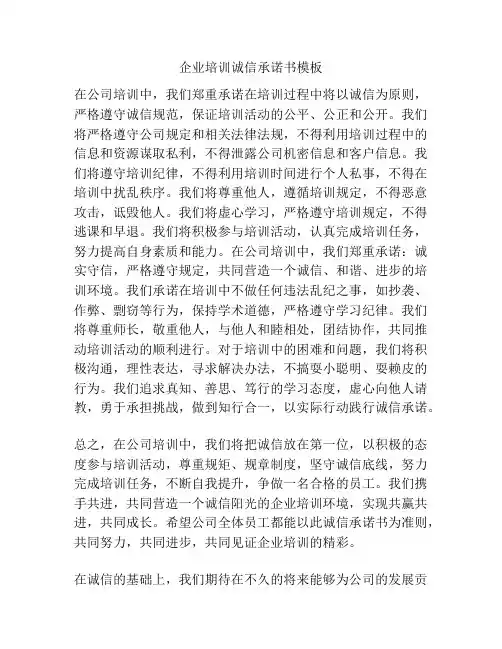 企业培训诚信承诺书模板

在公司培训中，我们郑重承诺在培训过程中将以诚信为原则，严格遵守诚信规范，保证培训活动的公平、公正和公开。我们将严格遵守公司规定和相关法律法规，不得利用培训过程中的信息和资源谋取私利，不得泄露公司机密信息和客户信息。我们将遵守培训纪律，不得利用培训时间进行个人私事，不得在培训中扰乱秩序。我们将尊重他人，遵循培训规定，不得恶意攻击，诋毁他人。我们将虚心学习，严格遵守培训规定，不得逃课和早退。我们将积极参与培训活动，认真完成培训任务，努力提高自身素质和能力。在公司培训中，我们郑重承诺：诚实守信，严格遵守规定，共同营造一个诚信、和谐、进步的培训环境。我们承诺在培训中不做任何违法乱纪之事，如抄袭、作弊、剽窃等行为，保持学术道德，严格遵守学习纪律。我们将尊重师长，敬重他人，与他人和睦相处，团结协作，共同推动培训活动的顺利进行。对于培训中的困难和问题，我们将积极沟通，理性表达，寻求解决办法，不搞耍小聪明、耍赖皮的行为。我们追求真知、善思、笃行的学习态度，虚心向他人请教，勇于承担挑战，做到知行合一，以实际行动践行诚信承诺。

总之，在公司培训中，我们将把诚信放在第一位，以积极的态度参与培训活动，尊重规矩、规章制度，坚守诚信底线，努力完成培训任务，不断自我提升，争做一名合格的员工。我们携手共进，共同营造一个诚信阳光的企业培训环境，实现共赢共进，共同成长。希望公司全体员工都能以此诚信承诺书为准则，共同努力，共同进步，共同见证企业培训的精彩。

在诚信的基础上，我们期待在不久的将来能够为公司的发展贡